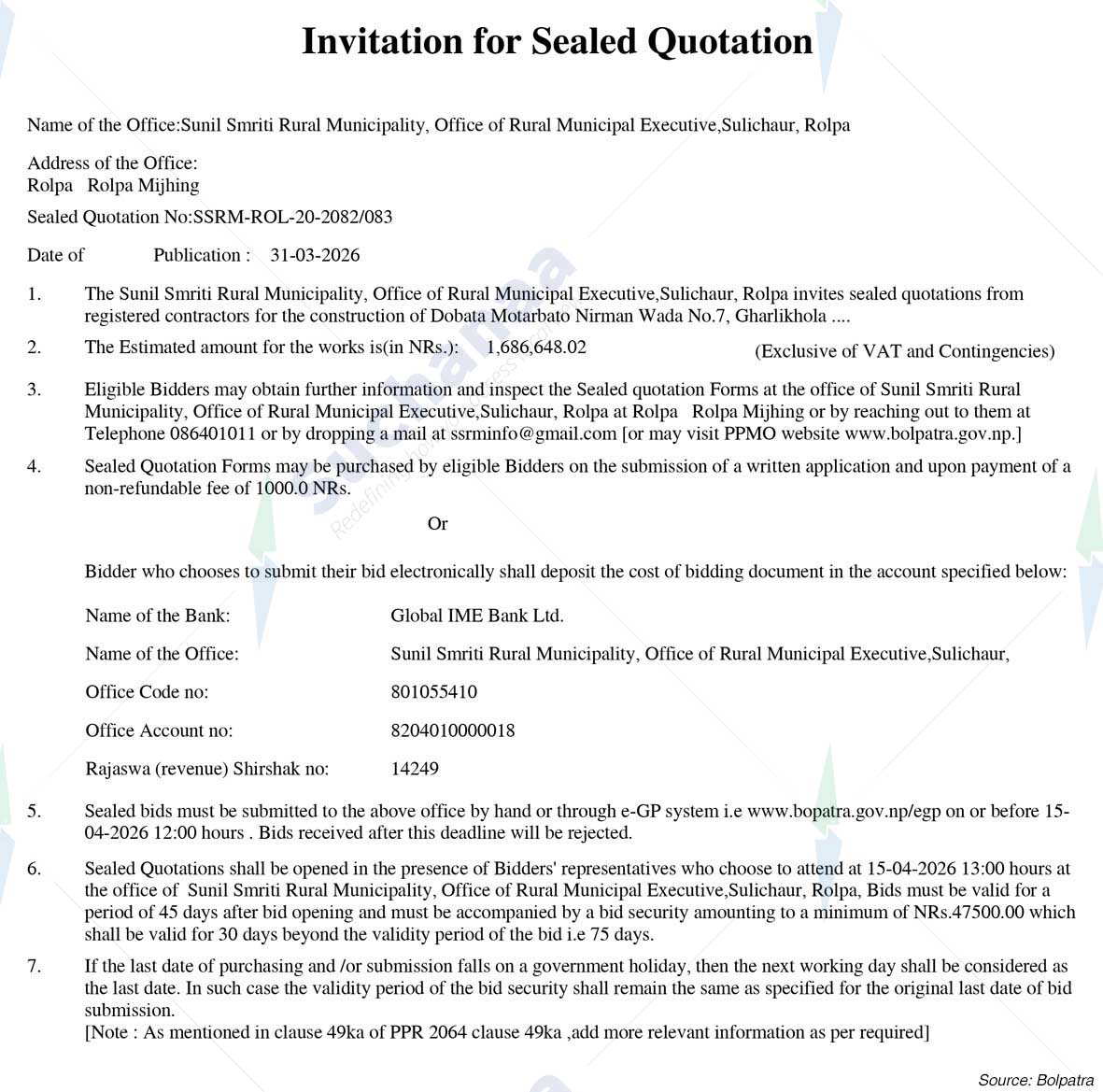 Invitation for Sealed Quotation

Name of the Office:Sunil Smriti Rural Municipality, Office of Rural Municipal Executive,Sulichaur, Rolpa

Address of the Office:
Rolpa Rolpa Mijhing

Sealed Quotation No:SSRM-ROL-20-2082/083

Date of Publication : 31-03-2026

1. The Sunil Smriti Rural Municipality, Office of Rural Municipal Executive,Sulichaur, Rolpa invites sealed quotations from registered contractors for the construction of Dobata Motarbato Nirman Wada No.7, Gharlikhola ....

2. The Estimated amount for the works is(in NRs.): 1,686,648.02 (Exclusive of VAT and Contingencies)

3. Eligible Bidders may obtain further information and inspect the Sealed quotation Forms at the office of Sunil Smriti Rural Municipality, Office of Rural Municipal Executive,Sulichaur, Rolpa at Rolpa Rolpa Mijhing or by reaching out to them at Telephone 086401011 or by dropping a mail at ssrminfo@gmail.com [or may visit PPMO website www.bolpatra.gov.np.]

4. Sealed Quotation Forms may be purchased by eligible Bidders on the submission of a written application and upon payment of a non-refundable fee of 1000.0 NRs.

Or

Bidder who chooses to submit their bid electronically shall deposit the cost of bidding document in the account specified below:

Name of the Bank: Global IME Bank Ltd.

Name of the Office: Sunil Smriti Rural Municipality, Office of Rural Municipal Executive,Sulichaur,

Office Code no: 801055410

Office Account no: 8204010000018

Rajaswa (revenue) Shirshak no: 14249

5. Sealed bids must be submitted to the above office by hand or through e-GP system i.e www.bopatra.gov.np/egp on or before 15-04-2026 12:00 hours . Bids received after this deadline will be rejected.

6. Sealed Quotations shall be opened in the presence of Bidders' representatives who choose to attend at 15-04-2026 13:00 hours at the office of Sunil Smriti Rural Municipality, Office of Rural Municipal Executive,Sulichaur, Rolpa, Bids must be valid for a period of 45 days after bid opening and must be accompanied by a bid security amounting to a minimum of NRs.47500.00 which shall be valid for 30 days beyond the validity period of the bid i.e 75 days.

7. If the last date of purchasing and /or submission falls on a government holiday, then the next working day shall be considered as the last date. In such case the validity period of the bid security shall remain the same as specified for the original last date of bid submission.
[Note : As mentioned in clause 49ka of PPR 2064 clause 49ka ,add more relevant information as per required]

Source: Bolpatra